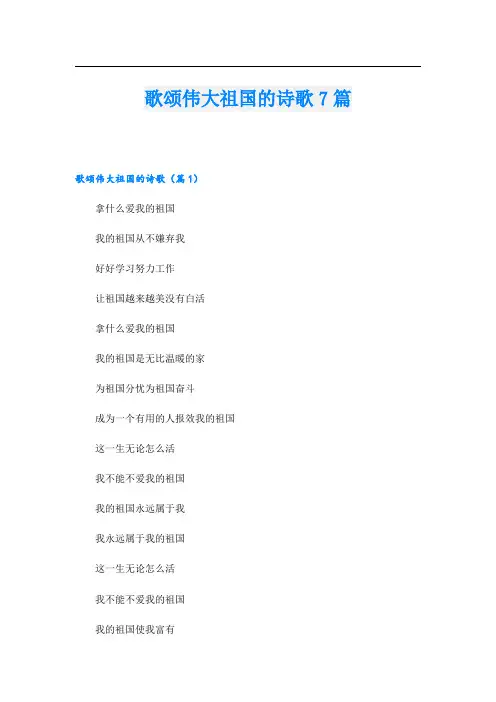 歌颂伟大祖国的诗歌7篇

歌颂伟大祖国的诗歌（篇1）

拿什么爱我的祖国

我的祖国从不嫌弃我

好好学习努力工作

让祖国越来越美没有白活

拿什么爱我的祖国

我的祖国是无比温暖的家

为祖国分忧为祖国奋斗

成为一个有用的人报效我的祖国

这一生无论怎么活

我不能不爱我的祖国

我的祖国永远属于我

我永远属于我的祖国

这一生无论怎么活

我不能不爱我的祖国

我的祖国使我富有